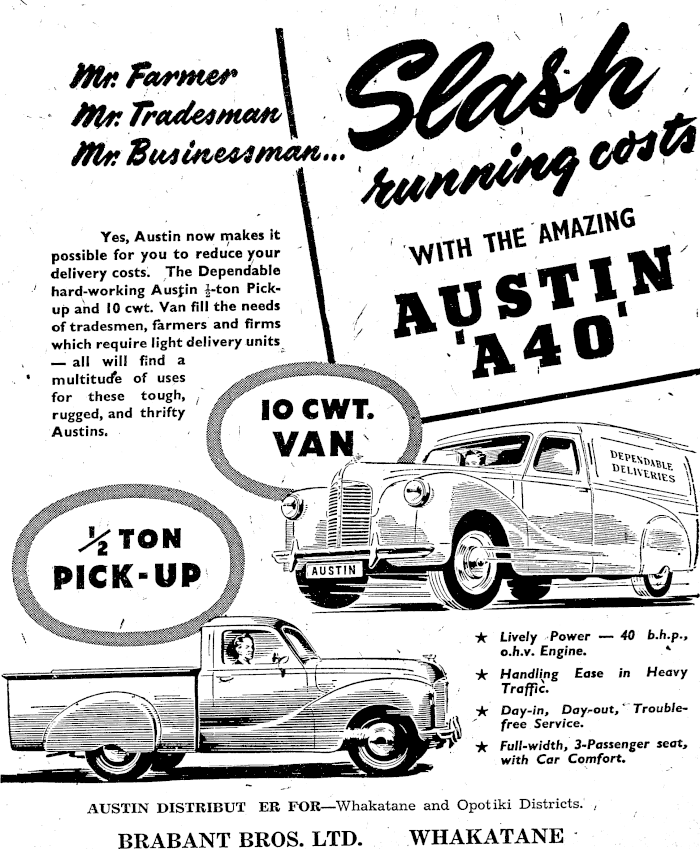 Mr. Farmer
Mr. Tradesman
Mr. Businessman...

Slash running costs

WITH THE AMAZING
AUSTIN 'A40'

Yes, Austin now makes it possible for you to reduce your delivery costs. The Dependable hard-working Austin $\frac{1}{2}$-ton Pick-up and 10 cwt. Van fill the needs of tradesmen, farmers and firms which require light delivery units — all will find a multitude of uses for these tough, rugged, and thrifty Austins.

10 CWT. VAN

DEPENDABLE DELIVERIES

AUSTIN

$\frac{1}{2}$ TON PICK-UP

★ Lively Power — 40 b.h.p., o.h.v. Engine.
★ Handling Ease in Heavy Traffic.
★ Day-in, Day-out, Trouble-free Service.
★ Full-width, 3-Passenger seat, with Car Comfort.

AUSTIN DISTRIBUT ER FOR—Whakatane and Opotiki Districts.
BRABANT BROS. LTD. WHAKATANE